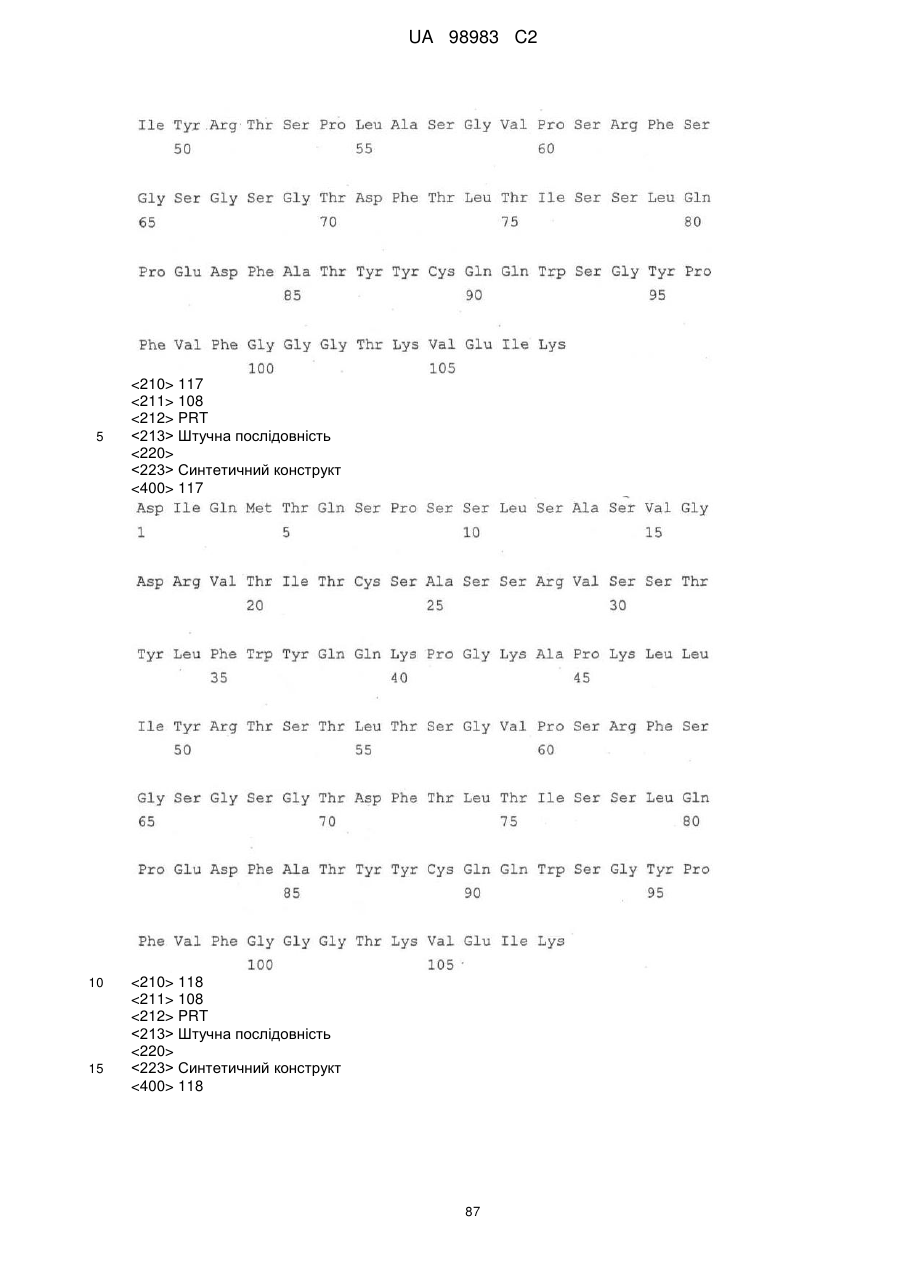 UA 98983 C2

Ile Tyr Arg Thr Ser Pro Leu Ala Ser Gly Val Pro Ser Arg Phe Ser
50 55 60

Gly Ser Gly Ser Gly Thr Asp Phe Thr Leu Thr Ile Ser Ser Leu Gln
65 70 75 80

Pro Glu Asp Phe Ala Thr Tyr Tyr Cys Gln Gln Trp Ser Gly Tyr Pro
85 90 95

Phe Val Phe Gly Gly Gly Thr Lys Val Glu Ile Lys
100 105

<210> 117
<211> 108
<212> PRT
5 <213> Штучна послідовність
<220>
<223> Синтетичний конструкт
<400> 117

Asp Ile Gln Met Thr Gln Ser Pro Ser Ser Leu Ser Ala Ser Val Gly
1 5 10 15

Asp Arg Val Thr Ile Thr Cys Ser Ala Ser Ser Arg Val Ser Ser Thr
20 25 30

Tyr Leu Phe Trp Tyr Gln Gln Lys Pro Gly Lys Ala Pro Lys Leu Leu
35 40 45

Ile Tyr Arg Thr Ser Thr Leu Thr Ser Gly Val Pro Ser Arg Phe Ser
50 55 60

Gly Ser Gly Ser Gly Thr Asp Phe Thr Leu Thr Ile Ser Ser Leu Gln
65 70 75 80

Pro Glu Asp Phe Ala Thr Tyr Tyr Cys Gln Gln Trp Ser Gly Tyr Pro
85 90 95

Phe Val Phe Gly Gly Gly Thr Lys Val Glu Ile Lys
100 105

10 <210> 118
<211> 108
<212> PRT
<213> Штучна послідовність
<220>
15 <223> Синтетичний конструкт
<400> 118

87